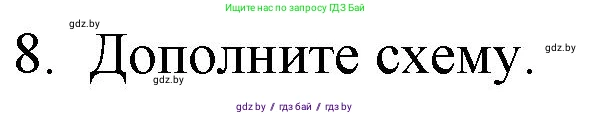 Ищите нас по запросу ГДЗ Бай

gdz.by

8. Дополните схему.

gdz.by

gdz.by

gdz.by / гдз бай / гдз by